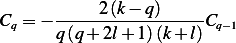 $C_q = -\frac{2(k-q)}{q(q+2l+1)(k+l)}C_{q-1}$